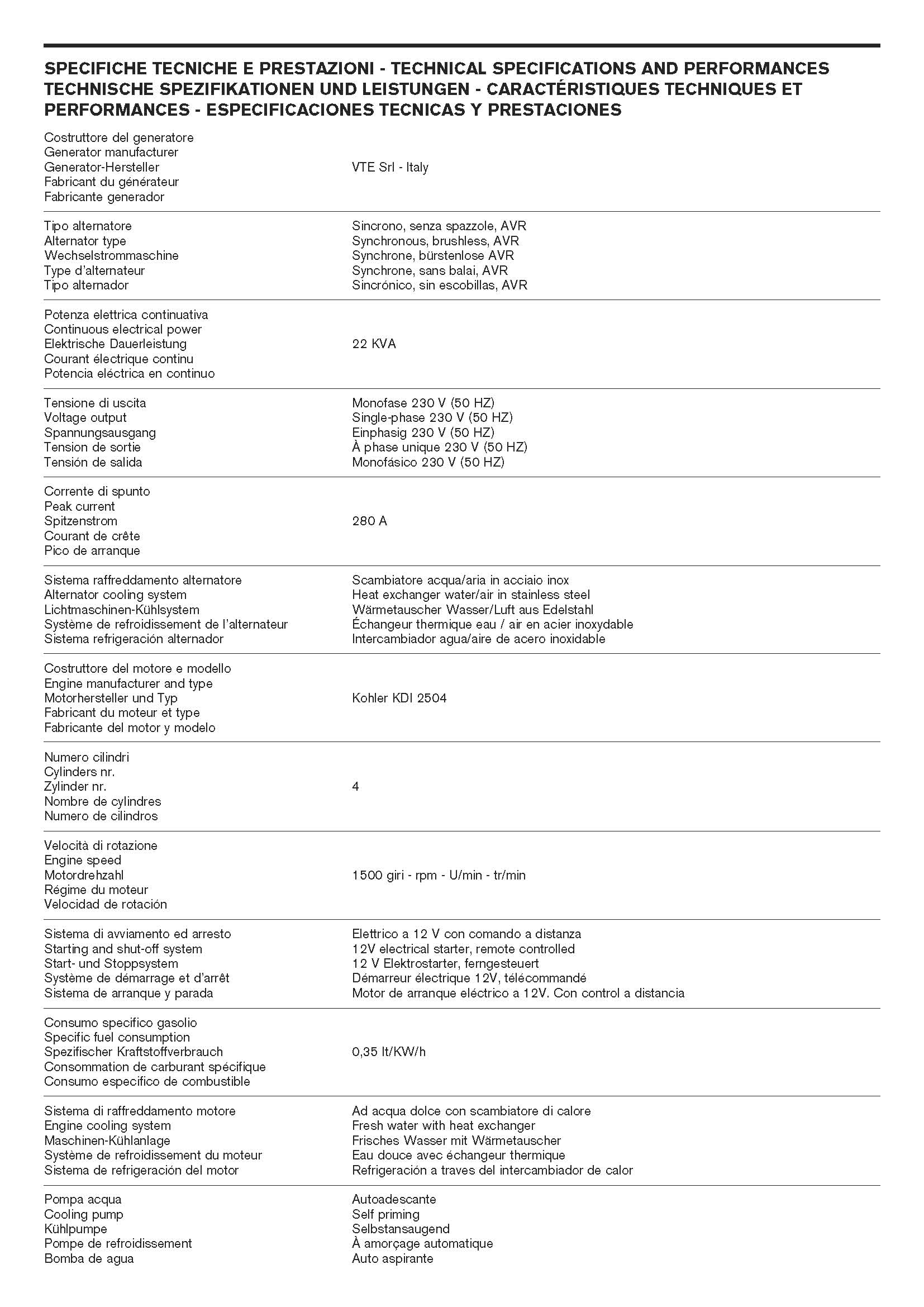 SPECIFICHE TECNICHE E PRESTAZIONI - TECHNICAL SPECIFICATIONS AND PERFORMANCES TECHNISCHE SPEZIFIKATIONEN UND LEISTUNGEN - CARACTÉRISTIQUES TECHNIQUES ET PERFORMANCES - ESPECIFICACIONES TECNICAS Y PRESTACIONES

| | |
|---|---|
| Costruttore del generatore<br>Generator manufacturer<br>Generator-Hersteller<br>Fabricant du générateur<br>Fabricante generador | VTE Srl - Italy |
| Tipo alternatore<br>Alternator type<br>Wechselstrommaschine<br>Type d'alternateur<br>Tipo alternador | Sincrono, senza spazzole, AVR<br>Synchronous, brushless, AVR<br>Synchrone, bürstenlose AVR<br>Synchrone, sans balai, AVR<br>Sincrónico, sin escobillas, AVR |
| Potenza elettrica continuativa<br>Continuous electrical power<br>Elektrische Dauerleistung<br>Courant électrique continu<br>Potencia eléctrica en continuo | 22 KVA |
| Tensione di uscita<br>Voltage output<br>Spannungsausgang<br>Tension de sortie<br>Tensión de salida | Monofase 230 V (50 HZ)<br>Single-phase 230 V (50 HZ)<br>Einphasig 230 V (50 HZ)<br>À phase unique 230 V (50 HZ)<br>Monofásico 230 V (50 HZ) |
| Corrente di spunto<br>Peak current<br>Spitzenstrom<br>Courant de crête<br>Pico de arranque | 280 A |
| Sistema raffreddamento alternatore<br>Alternator cooling system<br>Lichtmaschinen-Kühlsystem<br>Système de refroidissement de l'alternateur<br>Sistema refrigeración alternador | Scambiatore acqua/aria in acciaio inox<br>Heat exchanger water/air in stainless steel<br>Wärmetauscher Wasser/Luft aus Edelstahl<br>Échangeur thermique eau / air en acier inoxydable<br>Intercambiador agua/aire de acero inoxidable |
| Costruttore del motore e modello<br>Engine manufacturer and type<br>Motorhersteller und Typ<br>Fabricant du moteur et type<br>Fabricante del motor y modelo | Kohler KDI 2504 |
| Numero cilindri<br>Cylinders nr.<br>Zylinder nr.<br>Nombre de cylindres<br>Numero de cilindros | 4 |
| Velocità di rotazione<br>Engine speed<br>Motordrehzahl<br>Régime du moteur<br>Velocidad de rotación | 1500 giri - rpm - U/min - tr/min |
| Sistema di avviamento ed arresto<br>Starting and shut-off system<br>Start- und Stoppsystem<br>Système de démarrage et d'arrêt<br>Sistema de arranque y parada | Elettrico a 12 V con comando a distanza<br>12V electrical starter, remote controlled<br>12 V Elektrostarter, ferngesteuert<br>Démarreur électrique 12V, télécommandé<br>Motor de arranque eléctrico a 12V. Con control a distancia |
| Consumo specifico gasolio<br>Specific fuel consumption<br>Spezifischer Kraftstoffverbrauch<br>Consommation de carburant spécifique<br>Consumo especifico de combustible | 0,35 lt/KW/h |
| Sistema di raffreddamento motore<br>Engine cooling system<br>Maschinen-Kühlanlage<br>Système de refroidissement du moteur<br>Sistema de refrigeración del motor | Ad acqua dolce con scambiatore di calore<br>Fresh water with heat exchanger<br>Frisches Wasser mit Wärmetauscher<br>Eau douce avec échangeur thermique<br>Refrigeración a traves del intercambiador de calor |
| Pompa acqua<br>Cooling pump<br>Kühlpumpe<br>Pompe de refroidissement<br>Bomba de agua | Autoadescante<br>Self priming<br>Selbstansaugend<br>À amorçage automatique<br>Auto aspirante |